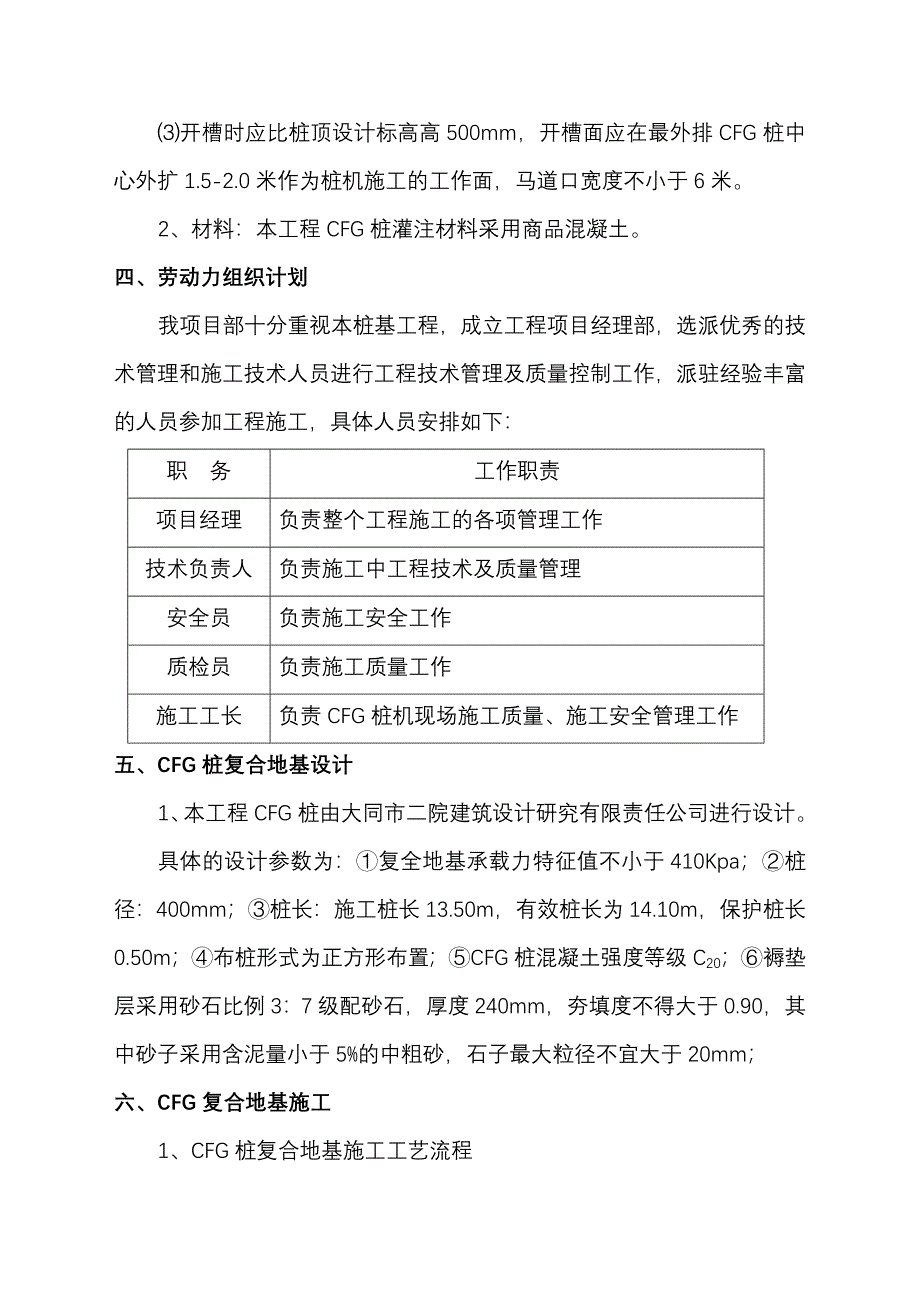 ⑶开槽时应比桩顶设计标高高 500mm，开槽面应在最外排 CFG 桩中心外扩 1.5-2.0 米作为桩机施工的工作面，马道口宽度不小于 6 米。

2、材料：本工程 CFG 桩灌注材料采用商品混凝土。

四、劳动力组织计划

我项目部十分重视本桩基工程，成立工程项目经理部，选派优秀的技术管理和施工技术人员进行工程技术管理及质量控制工作，派驻经验丰富的人员参加工程施工，具体人员安排如下：

| 职　务 | 工作职责 |
|---|---|
| 项目经理 | 负责整个工程施工的各项管理工作 |
| 技术负责人 | 负责施工中工程技术及质量管理 |
| 安全员 | 负责施工安全工作 |
| 质检员 | 负责施工质量工作 |
| 施工工长 | 负责 CFG 桩机现场施工质量、施工安全管理工作 |

五、CFG 桩复合地基设计

1、本工程 CFG 桩由大同市二院建筑设计研究有限责任公司进行设计。

具体的设计参数为：①复全地基承载力特征值不小于 410Kpa；②桩径：400mm；③桩长：施工桩长 13.50m，有效桩长为 14.10m，保护桩长 0.50m；④布桩形式为正方形布置；⑤CFG 桩混凝土强度等级 $C_{20}$；⑥褥垫层采用砂石比例 3：7 级配砂石，厚度 240mm，夯填度不得大于 0.90，其中砂子采用含泥量小于 5%的中粗砂，石子最大粒径不宜大于 20mm；

六、CFG 复合地基施工

1、CFG 桩复合地基施工工艺流程